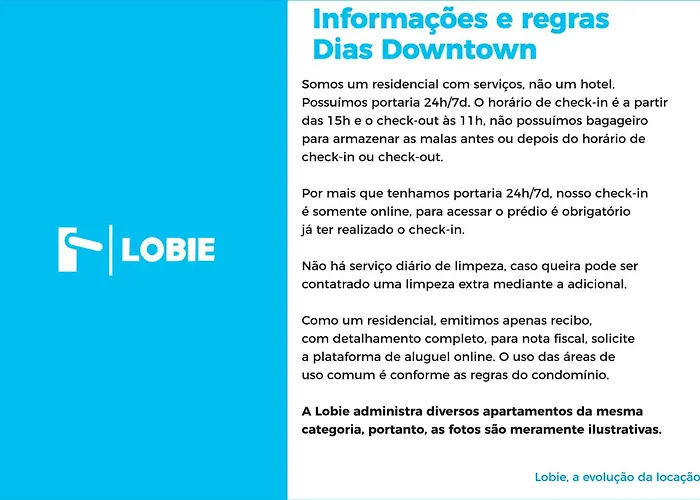 LOBIE

Informações e regras Dias Downtown

Somos um residencial com serviços, não um hotel. Possuímos portaria 24h/7d. O horário de check-in é a partir das 15h e o check-out às 11h, não possuímos bagageiro para armazenar as malas antes ou depois do horário de check-in ou check-out.

Por mais que tenhamos portaria 24h/7d, nosso check-in é somente online, para acessar o prédio é obrigatório já ter realizado o check-in.

Não há serviço diário de limpeza, caso queira pode ser contatrado uma limpeza extra mediante a adicional.

Como um residencial, emitimos apenas recibo, com detalhamento completo, para nota fiscal, solicite a plataforma de aluguel online. O uso das áreas de uso comum é conforme as regras do condomínio.

A Lobie administra diversos apartamentos da mesma categoria, portanto, as fotos são meramente ilustrativas.

Lobie, a evolução da locação